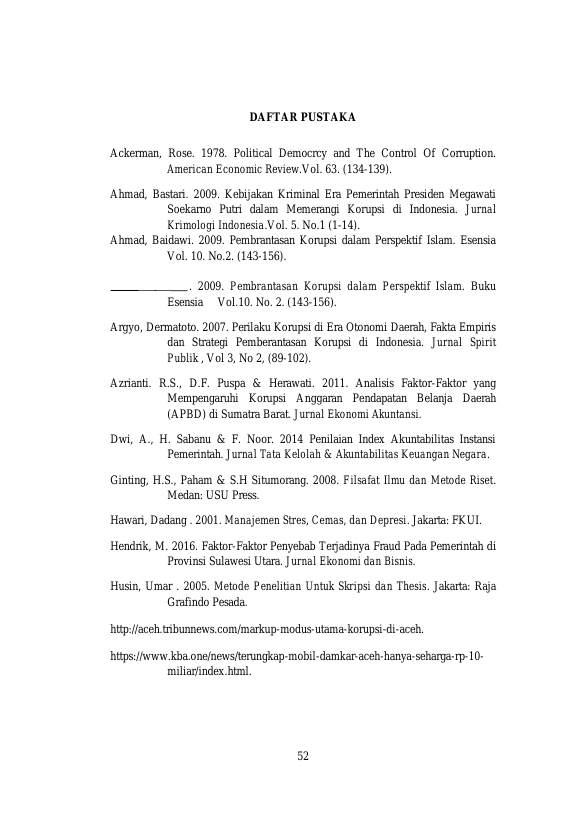 DAFTAR PUSTAKA

Ackerman, Rose. 1978. Political Democrcy and The Control Of Corruption. American Economic Review.Vol. 63. (134-139).

Ahmad, Bastari. 2009. Kebijakan Kriminal Era Pemerintah Presiden Megawati Soekarno Putri dalam Memerangi Korupsi di Indonesia. Jurnal Krimologi Indonesia.Vol. 5. No.1 (1-14).

Ahmad, Baidawi. 2009. Pembrantasan Korupsi dalam Perspektif Islam. Esensia Vol. 10. No.2. (143-156).

____. 2009. Pembrantasan Korupsi dalam Perspektif Islam. Buku Esensia Vol.10. No. 2. (143-156).

Argyo, Dermatoto. 2007. Perilaku Korupsi di Era Otonomi Daerah, Fakta Empiris dan Strategi Pemberantasan Korupsi di Indonesia. Jurnal Spirit Publik , Vol 3, No 2, (89-102).

Azrianti. R.S., D.F. Puspa & Herawati. 2011. Analisis Faktor-Faktor yang Mempengaruhi Korupsi Anggaran Pendapatan Belanja Daerah (APBD) di Sumatra Barat. Jurnal Ekonomi Akuntansi.

Dwi, A., H. Sabanu & F. Noor. 2014 Penilaian Index Akuntabilitas Instansi Pemerintah. Jurnal Tata Kelolah & Akuntabilitas Keuangan Negara.

Ginting, H.S., Paham & S.H Situmorang. 2008. Filsafat Ilmu dan Metode Riset. Medan: USU Press.

Hawari, Dadang . 2001. Manajemen Stres, Cemas, dan Depresi. Jakarta: FKUI.

Hendrik, M. 2016. Faktor-Faktor Penyebab Terjadinya Fraud Pada Pemerintah di Provinsi Sulawesi Utara. Jurnal Ekonomi dan Bisnis.

Husin, Umar . 2005. Metode Penelitian Untuk Skripsi dan Thesis. Jakarta: Raja Grafindo Pesada.

http://aceh.tribunnews.com/markup-modus-utama-korupsi-di-aceh.

https://www.kba.one/news/terungkap-mobil-damkar-aceh-hanya-seharga-rp-10-miliar/index.html.

52